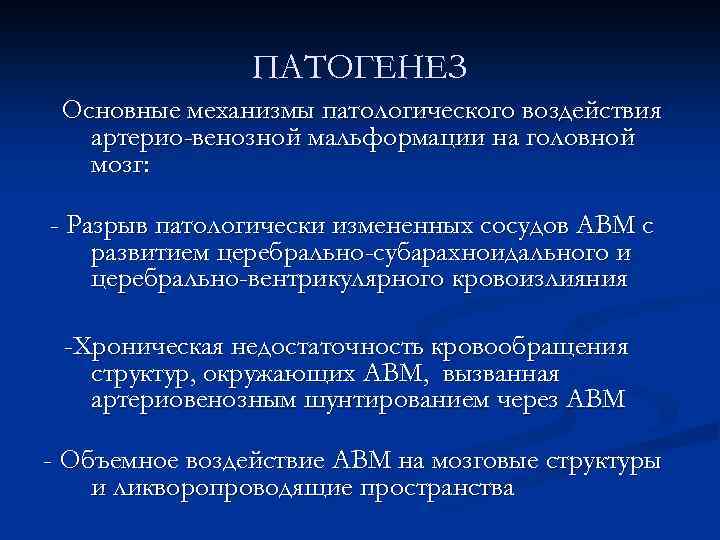 ПАТОГЕНЕЗ

Основные механизмы патологического воздействия артерио-венозной мальформации на головной мозг:

- Разрыв патологически измененных сосудов АВМ с развитием церебрально-субарахноидального и церебрально-вентрикулярного кровоизлияния

-Хроническая недостаточность кровообращения структур, окружающих АВМ, вызванная артериовенозным шунтированием через АВМ

- Объемное воздействие АВМ на мозговые структуры и ликворопроводящие пространства